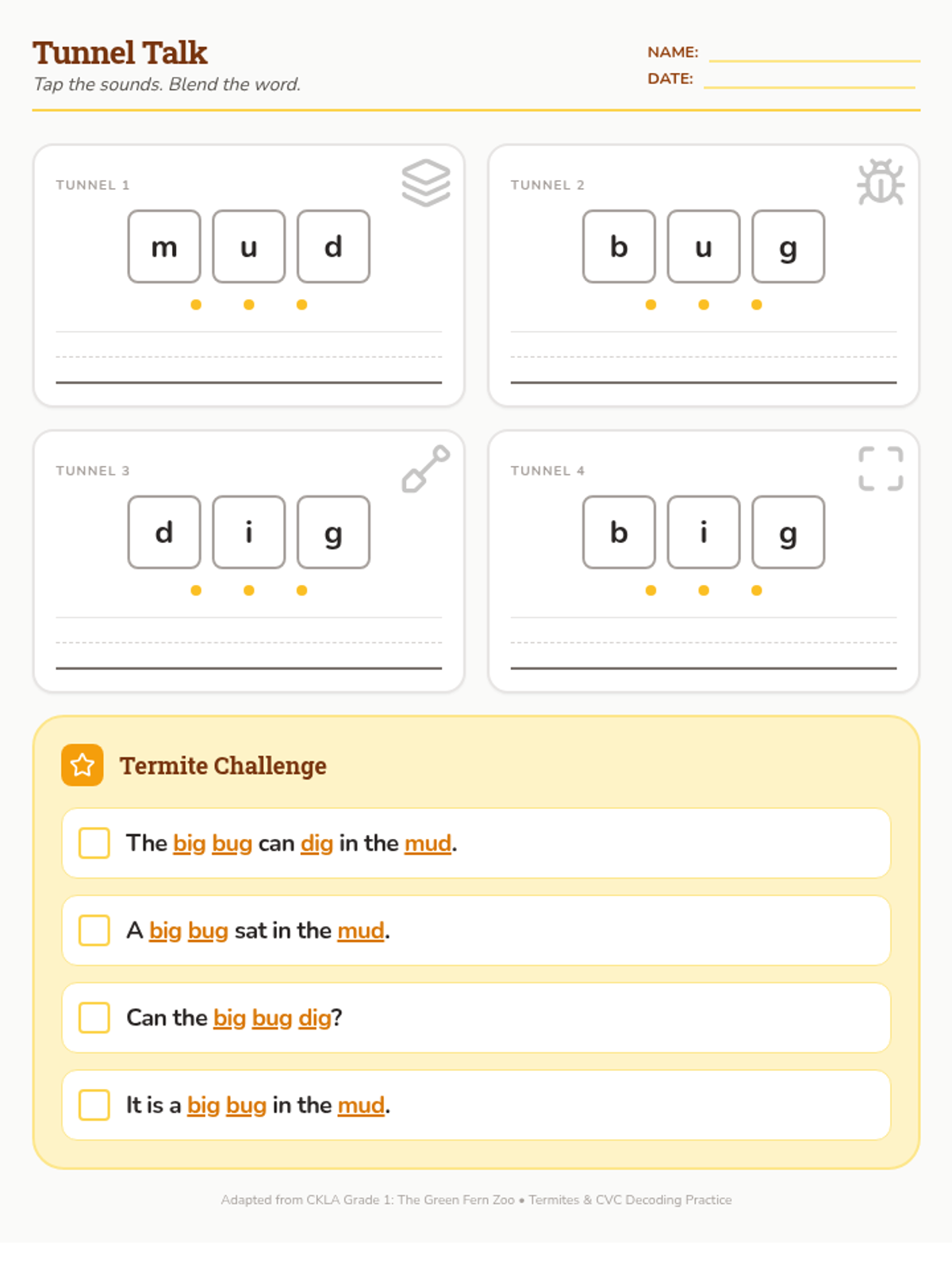 Tunnel Talk
Tap the sounds. Blend the word.

NAME:
DATE:

TUNNEL 1
m u d

TUNNEL 2
b u g

TUNNEL 3
d i g

TUNNEL 4
b i g

Termite Challenge

The big bug can dig in the mud.

A big bug sat in the mud.

Can the big bug dig?

It is a big bug in the mud.

Adapted from CKLA Grade 1: The Green Fern Zoo • Termites & CVC Decoding Practice